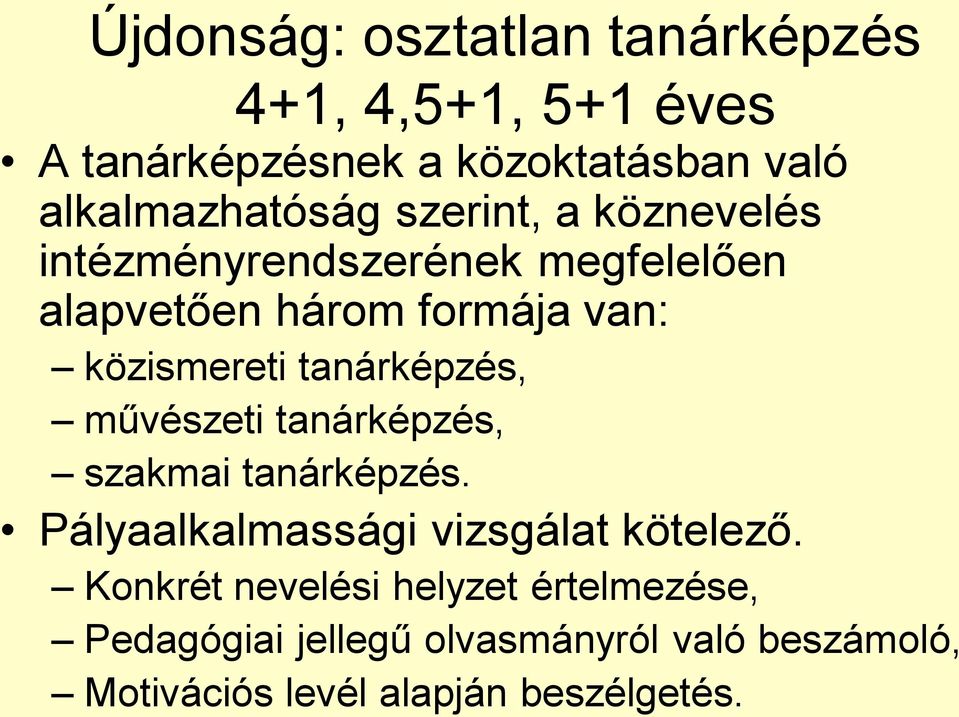 Újdonság: osztatlan tanárképzés 4+1, 4,5+1, 5+1 éves

• A tanárképzésnek a közoktatásban való alkalmazhatóság szerint, a köznevelés intézményrendszerének megfelelően alapvetően három formája van:
– közismereti tanárképzés,
– művészeti tanárképzés,
– szakmai tanárképzés.

• Pályaalkalmassági vizsgálat kötelező.
– Konkrét nevelési helyzet értelmezése,
– Pedagógiai jellegű olvasmányról való beszámoló,
– Motivációs levél alapján beszélgetés.